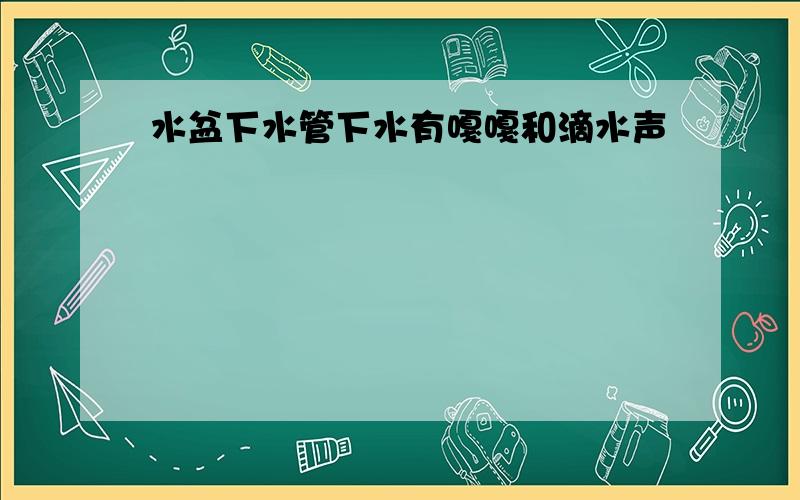 水盆下水管下水有嘎嘎和滴水声